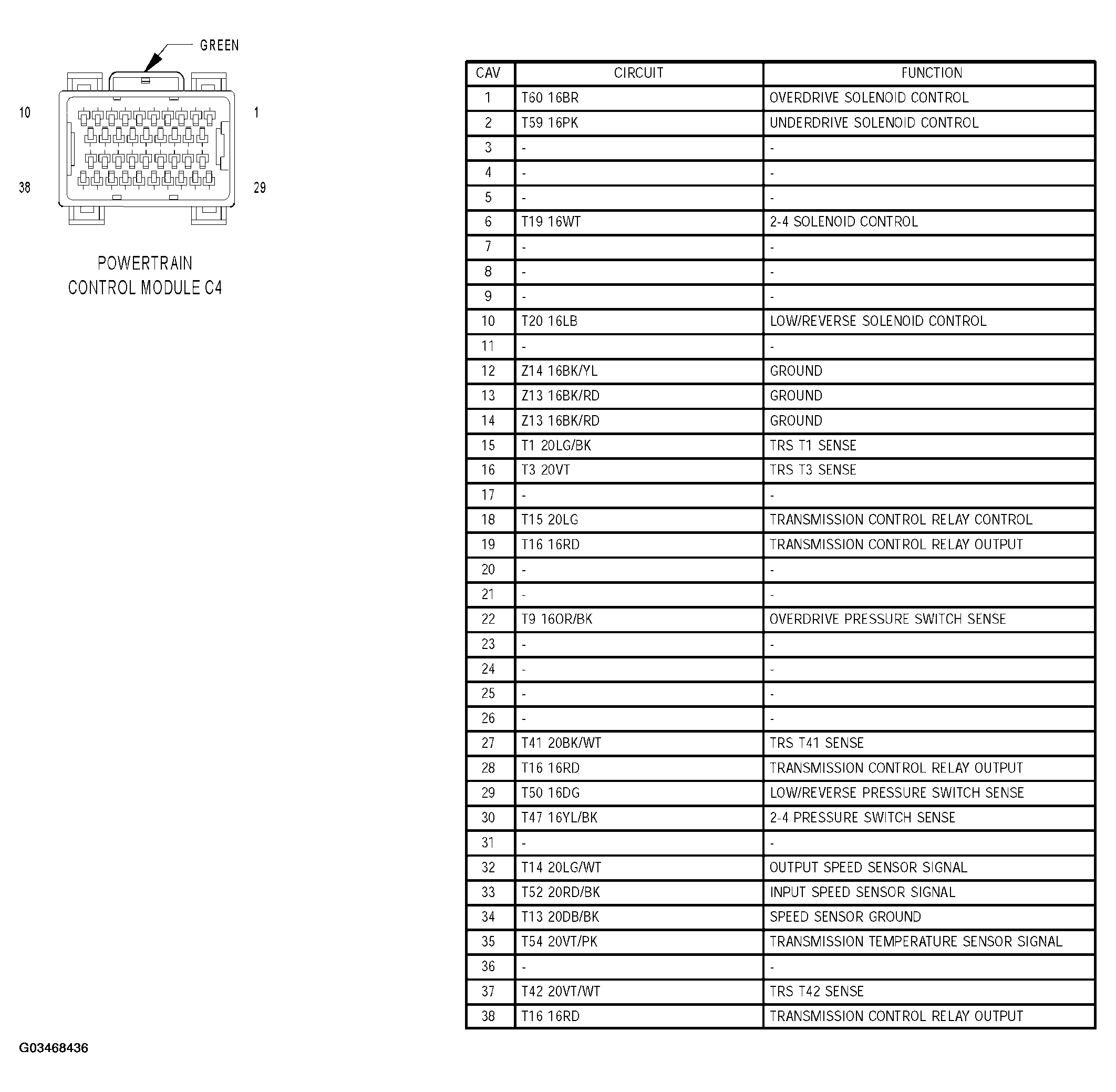 GREEN

10

1

38

29

POWERTRAIN
CONTROL MODULE C4

| CAV | CIRCUIT | FUNCTION |
|---|---|---|
| 1 | T60 16BR | OVERDRIVE SOLENOID CONTROL |
| 2 | T59 16PK | UNDERDRIVE SOLENOID CONTROL |
| 3 | - | - |
| 4 | - | - |
| 5 | - | - |
| 6 | T19 16WT | 2-4 SOLENOID CONTROL |
| 7 | - | - |
| 8 | - | - |
| 9 | - | - |
| 10 | T20 16LB | LOW/REVERSE SOLENOID CONTROL |
| 11 | - | - |
| 12 | Z14 16BK/YL | GROUND |
| 13 | Z13 16BK/RD | GROUND |
| 14 | Z13 16BK/RD | GROUND |
| 15 | T1 20LG/BK | TRS T1 SENSE |
| 16 | T3 20VT | TRS T3 SENSE |
| 17 | - | - |
| 18 | T15 20LG | TRANSMISSION CONTROL RELAY CONTROL |
| 19 | T16 16RD | TRANSMISSION CONTROL RELAY OUTPUT |
| 20 | - | - |
| 21 | - | - |
| 22 | T9 16OR/BK | OVERDRIVE PRESSURE SWITCH SENSE |
| 23 | - | - |
| 24 | - | - |
| 25 | - | - |
| 26 | - | - |
| 27 | T41 20BK/WT | TRS T41 SENSE |
| 28 | T16 16RD | TRANSMISSION CONTROL RELAY OUTPUT |
| 29 | T50 16DG | LOW/REVERSE PRESSURE SWITCH SENSE |
| 30 | T47 16YL/BK | 2-4 PRESSURE SWITCH SENSE |
| 31 | - | - |
| 32 | T14 20LG/WT | OUTPUT SPEED SENSOR SIGNAL |
| 33 | T52 20RD/BK | INPUT SPEED SENSOR SIGNAL |
| 34 | T13 20DB/BK | SPEED SENSOR GROUND |
| 35 | T54 20VT/PK | TRANSMISSION TEMPERATURE SENSOR SIGNAL |
| 36 | - | - |
| 37 | T42 20VT/WT | TRS T42 SENSE |
| 38 | T16 16RD | TRANSMISSION CONTROL RELAY OUTPUT |

G03468436